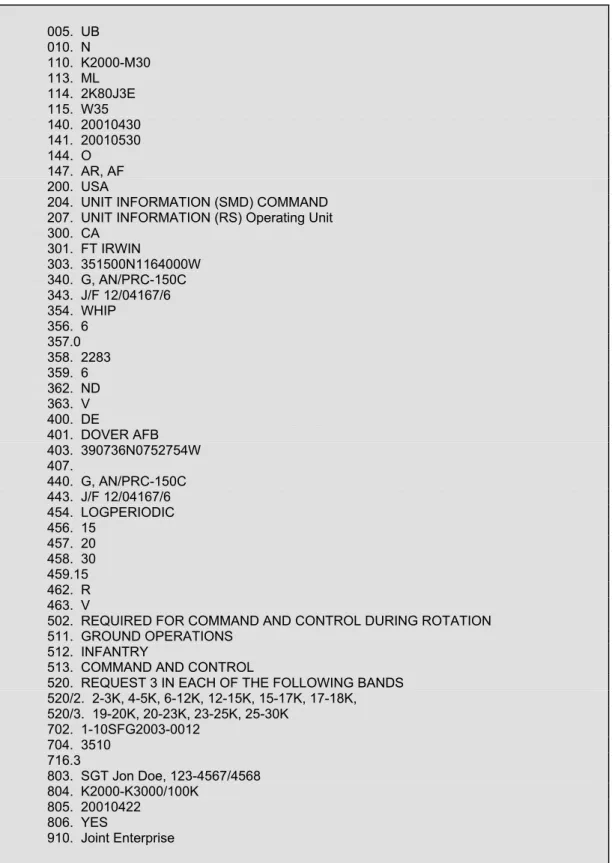 005. UB
010. N
110. K2000-M30
113. ML
114. 2K80J3E
115. W35
140. 20010430
141. 20010530
144. O
147. AR, AF
200. USA
204. UNIT INFORMATION (SMD) COMMAND
207. UNIT INFORMATION (RS) Operating Unit
300. CA
301. FT IRWIN
303. 351500N1164000W
340. G, AN/PRC-150C
343. J/F 12/04167/6
354. WHIP
356. 6
357.0
358. 2283
359. 6
362. ND
363. V
400. DE
401. DOVER AFB
403. 390736N0752754W
407.
440. G, AN/PRC-150C
443. J/F 12/04167/6
454. LOGPERIODIC
456. 15
457. 20
458. 30
459.15
462. R
463. V
502. REQUIRED FOR COMMAND AND CONTROL DURING ROTATION
511. GROUND OPERATIONS
512. INFANTRY
513. COMMAND AND CONTROL
520. REQUEST 3 IN EACH OF THE FOLLOWING BANDS
520/2. 2-3K, 4-5K, 6-12K, 12-15K, 15-17K, 17-18K,
520/3. 19-20K, 20-23K, 23-25K, 25-30K
702. 1-10SFG2003-0012
704. 3510
716.3
803. SGT Jon Doe, 123-4567/4568
804. K2000-K3000/100K
805. 20010422
806. YES
910. Joint Enterprise